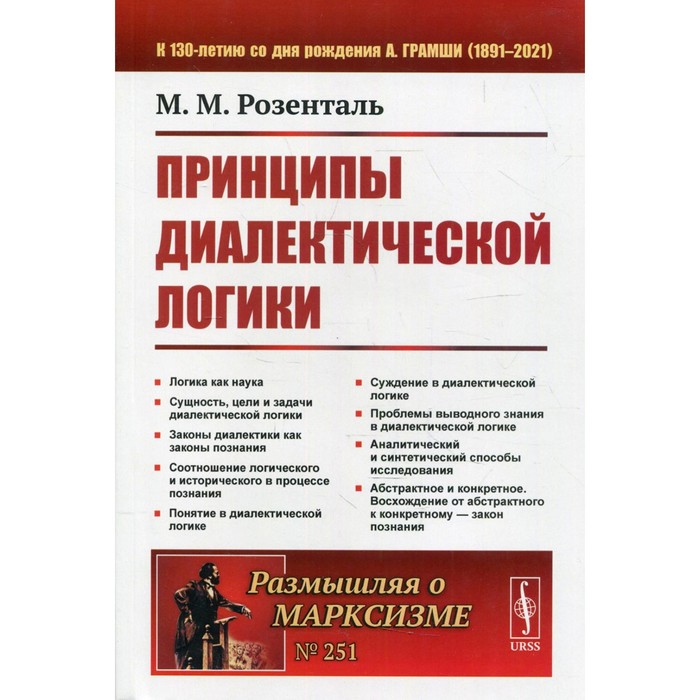 К 130-летию со дня рождения А. ГРАМШИ (1891–2021)

М. М. Розенталь

ПРИНЦИПЫ ДИАЛЕКТИЧЕСКОЙ ЛОГИКИ

Логика как наука

Сущность, цели и задачи диалектической логики

Законы диалектики как законы познания

Соотношение логического и исторического в процессе познания

Понятие в диалектической логике

Суждение в диалектической логике

Проблемы выводного знания в диалектической логике

Аналитический и синтетический способы исследования

Абстрактное и конкретное. Восхождение от абстрактного к конкретному — закон познания

Размышляя о МАРКСИЗМЕ

№ 251

URSS